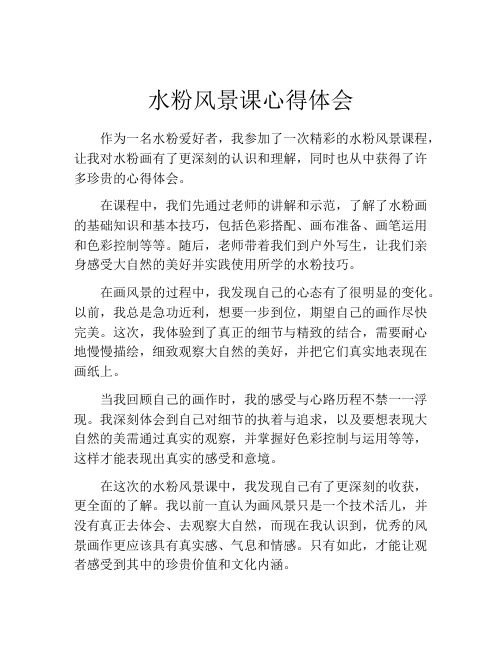 水粉风景课心得体会

作为一名水粉爱好者，我参加了一次精彩的水粉风景课程，让我对水粉画有了更深刻的认识和理解，同时也从中获得了许多珍贵的心得体会。

在课程中，我们先通过老师的讲解和示范，了解了水粉画的基础知识和基本技巧，包括色彩搭配、画布准备、画笔运用和色彩控制等等。随后，老师带着我们到户外写生，让我们亲身感受大自然的美好并实践使用所学的水粉技巧。

在画风景的过程中，我发现自己的心态有了很明显的变化。以前，我总是急功近利，想要一步到位，期望自己的画作尽快完美。这次，我体验到了真正的细节与精致的结合，需要耐心地慢慢描绘，细致观察大自然的美好，并把它们真实地表现在画纸上。

当我回顾自己的画作时，我的感受与心路历程不禁一一浮现。我深刻体会到自己对细节的执着与追求，以及要想表现大自然的美需通过真实的观察，并掌握好色彩控制与运用等等，这样才能表现出真实的感受和意境。

在这次的水粉风景课中，我发现自己有了更深刻的收获，更全面的了解。我以前一直认为画风景只是一个技术活儿，并没有真正去体会、去观察大自然，而现在我认识到，优秀的风景画作更应该具有真实感、气息和情感。只有如此，才能让观者感受到其中的珍贵价值和文化内涵。